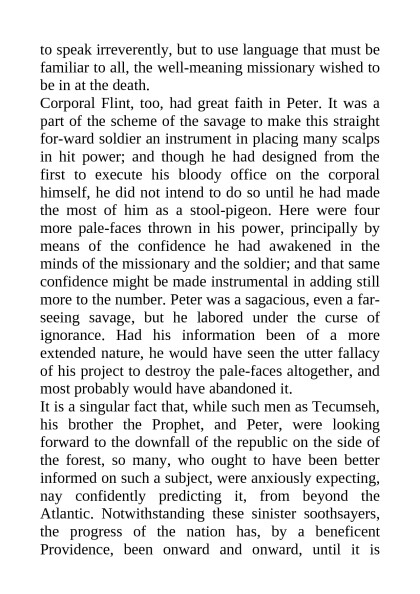 to speak irreverently, but to use language that must be familiar to all, the well-meaning missionary wished to be in at the death.
Corporal Flint, too, had great faith in Peter. It was a part of the scheme of the savage to make this straight for-ward soldier an instrument in placing many scalps in hit power; and though he had designed from the first to execute his bloody office on the corporal himself, he did not intend to do so until he had made the most of him as a stool-pigeon. Here were four more pale-faces thrown in his power, principally by means of the confidence he had awakened in the minds of the missionary and the soldier; and that same confidence might be made instrumental in adding still more to the number. Peter was a sagacious, even a far-seeing savage, but he labored under the curse of ignorance. Had his information been of a more extended nature, he would have seen the utter fallacy of his project to destroy the pale-faces altogether, and most probably would have abandoned it.
It is a singular fact that, while such men as Tecumseh, his brother the Prophet, and Peter, were looking forward to the downfall of the republic on the side of the forest, so many, who ought to have been better informed on such a subject, were anxiously expecting, nay confidently predicting it, from beyond the Atlantic. Notwithstanding these sinister soothsayers, the progress of the nation has, by a beneficent Providence, been onward and onward, until it is